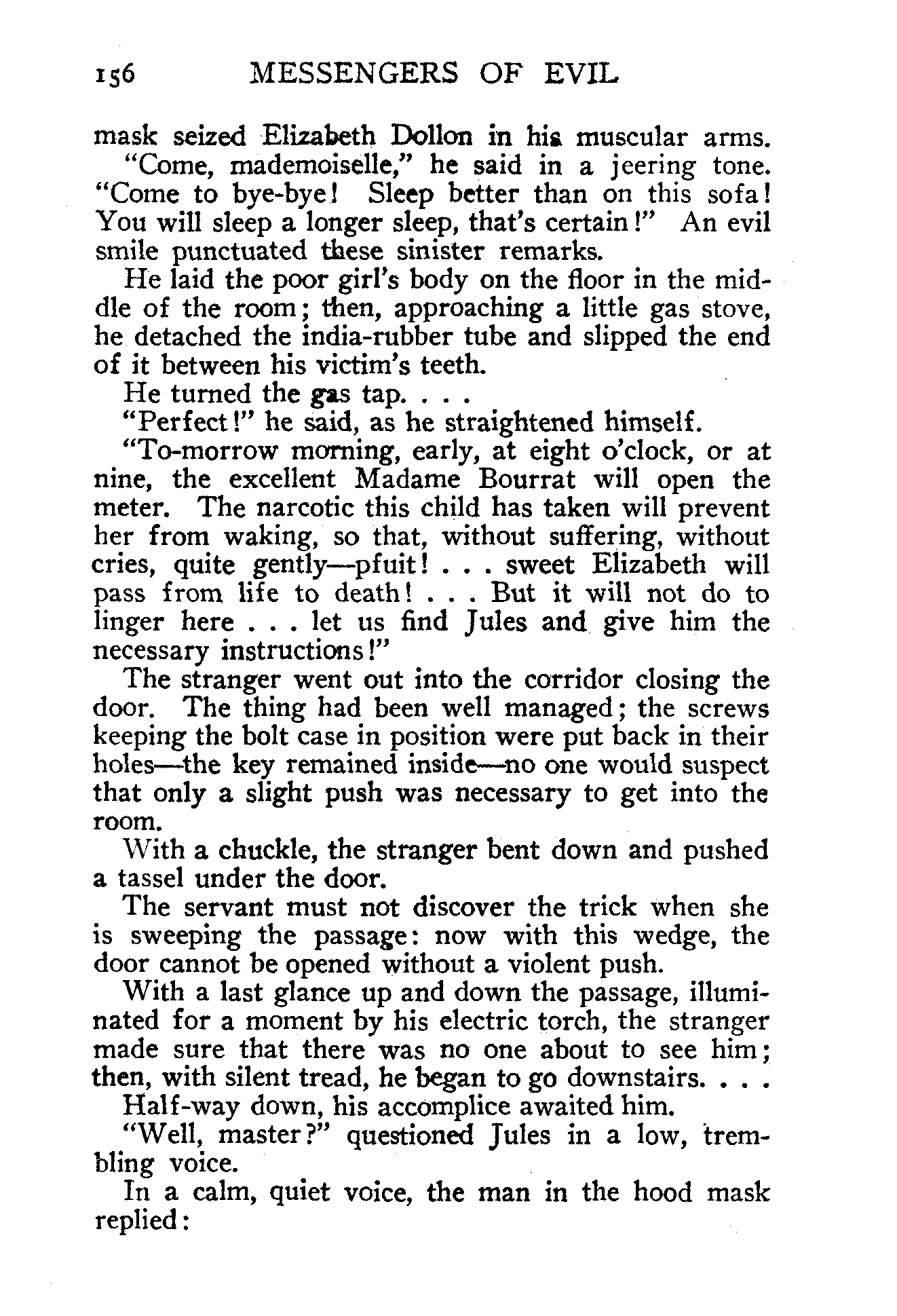 156 MESSENGERS OF EVIL

mask seized Elizabeth Dollon in his muscular arms.

"Come, mademoiselle," he said in a jeering tone. "Come to bye-bye! Sleep better than on this sofa! You will sleep a longer sleep, that's certain!" An evil smile punctuated these sinister remarks.

He laid the poor girl's body on the floor in the middle of the room; then, approaching a little gas stove, he detached the india-rubber tube and slipped the end of it between his victim's teeth.

He turned the gas tap. . . .

"Perfect!" he said, as he straightened himself.

"To-morrow morning, early, at eight o'clock, or at nine, the excellent Madame Bourrat will open the meter. The narcotic this child has taken will prevent her from waking, so that, without suffering, without cries, quite gently—pfuit! . . . sweet Elizabeth will pass from life to death! . . . But it will not do to linger here . . . let us find Jules and give him the necessary instructions!"

The stranger went out into the corridor closing the door. The thing had been well managed; the screws keeping the bolt case in position were put back in their holes—the key remained inside—no one would suspect that only a slight push was necessary to get into the room.

With a chuckle, the stranger bent down and pushed a tassel under the door.

The servant must not discover the trick when she is sweeping the passage: now with this wedge, the door cannot be opened without a violent push.

With a last glance up and down the passage, illuminated for a moment by his electric torch, the stranger made sure that there was no one about to see him; then, with silent tread, he began to go downstairs. . . .

Half-way down, his accomplice awaited him.

"Well, master?" questioned Jules in a low, trembling voice.

In a calm, quiet voice, the man in the hood mask replied: